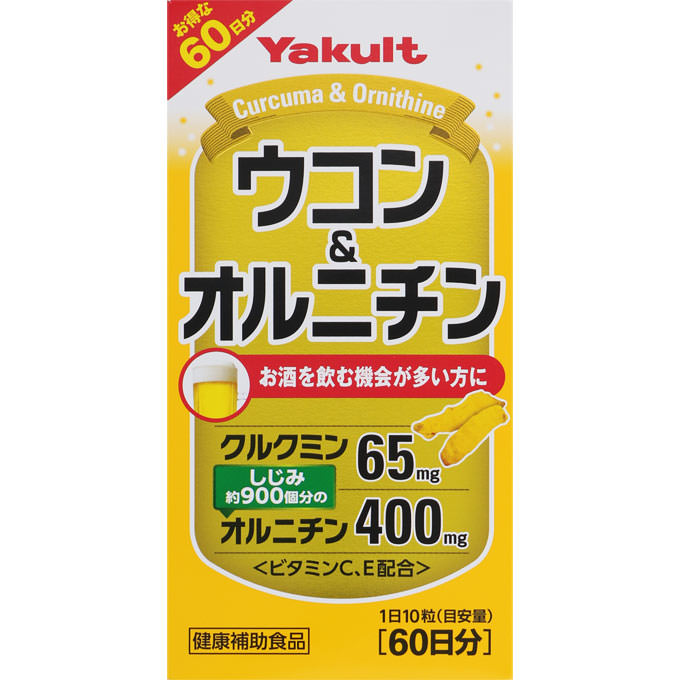 お得な
60日分

Yakult

Curcuma & Ornithine

ウコン
&
オルニチン

お酒を飲む機会が多い方に

クルクミン 65mg

しじみ
約900個分の
オルニチン 400mg

<ビタミンC、E配合>

1日10粒(目安量)
[60日分]

健康補助食品